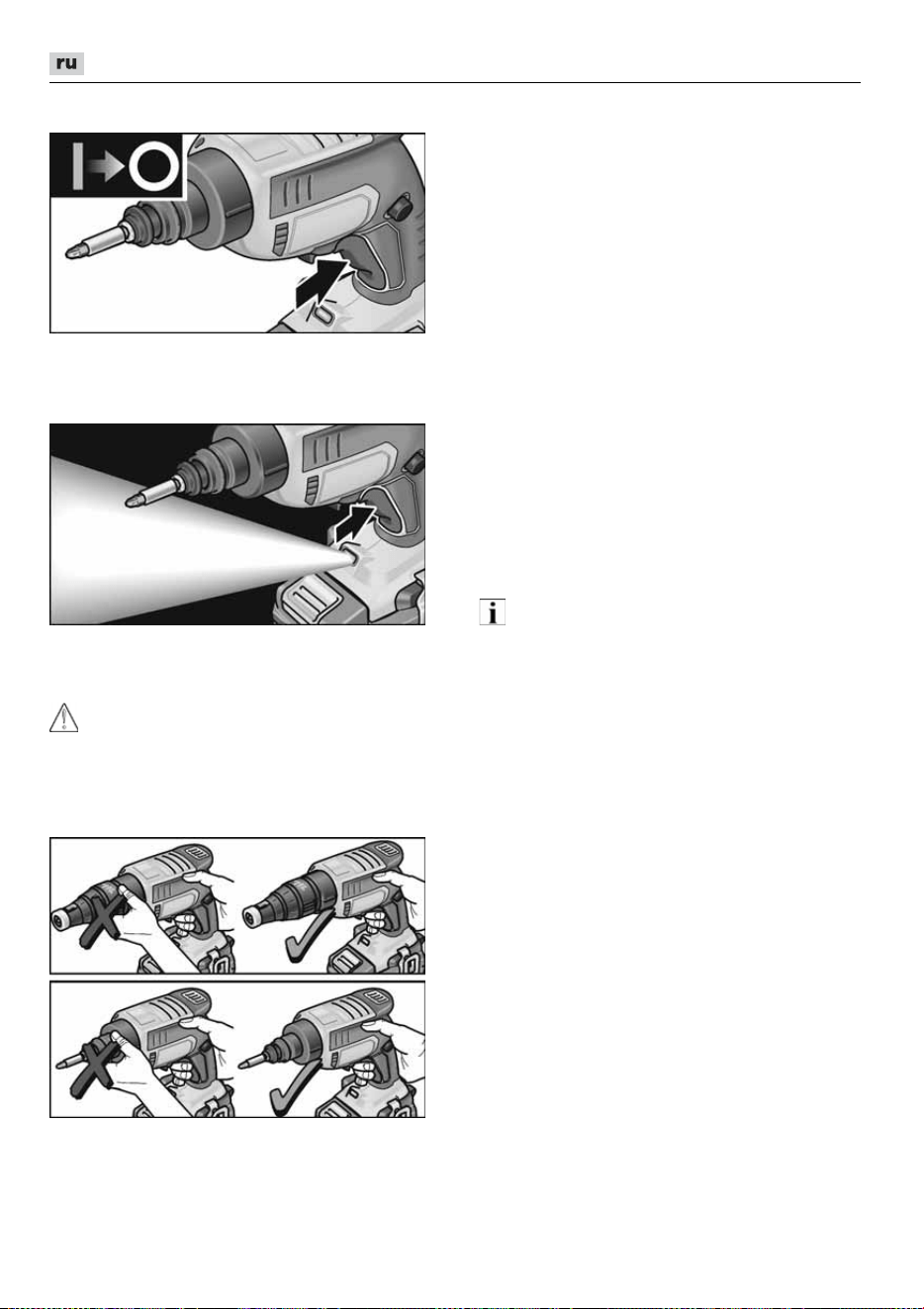 ru